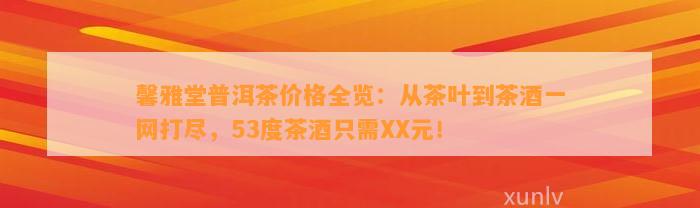 馨雅堂普洱茶价格全览：从茶叶到茶酒一网打尽，53度茶酒只需XX元！

xunlv